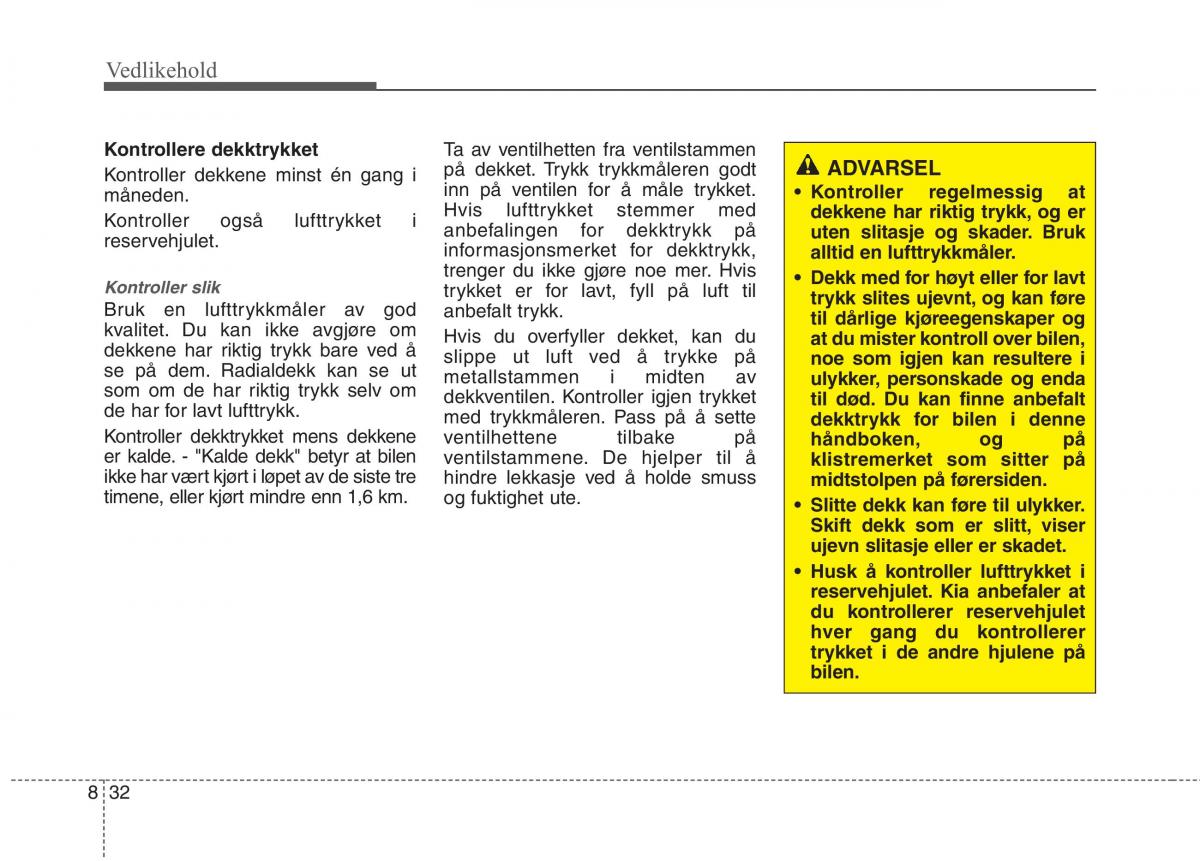 Vedlikehold

Kontrollere dekktrykket

Kontroller dekkene minst én gang i måneden.

Kontroller også lufttrykket i reservehjulet.

Kontroller slik

Bruk en lufttrykkmåler av god kvalitet. Du kan ikke avgjøre om dekkene har riktig trykk bare ved å se på dem. Radialdekk kan se ut som om de har riktig trykk selv om de har for lavt lufttrykk.

Kontroller dekktrykket mens dekkene er kalde. - "Kalde dekk" betyr at bilen ikke har vært kjørt i løpet av de siste tre timene, eller kjørt mindre enn 1,6 km.

Ta av ventilhetten fra ventilstammen på dekket. Trykk trykkmåleren godt inn på ventilen for å måle trykket. Hvis lufttrykket stemmer med anbefalingen for dekktrykk på informasjonsmerket for dekktrykk, trenger du ikke gjøre noe mer. Hvis trykket er for lavt, fyll på luft til anbefalt trykk.

Hvis du overfyller dekket, kan du slippe ut luft ved å trykke på metallstammen i midten av dekkventilen. Kontroller igjen trykket med trykkmåleren. Pass på å sette ventilhettene tilbake på ventilstammene. De hjelper til å hindre lekkasje ved å holde smuss og fuktighet ute.

ADVARSEL

• Kontroller regelmessig at dekkene har riktig trykk, og er uten slitasje og skader. Bruk alltid en lufttrykkmåler.

• Dekk med for høyt eller for lavt trykk slites ujevnt, og kan føre til dårlige kjøreegenskaper og at du mister kontroll over bilen, noe som igjen kan resultere i ulykker, personskade og enda til død. Du kan finne anbefalt dekktrykk for bilen i denne håndboken, og på klistremerket som sitter på midtstolpen på førersiden.

• Slitte dekk kan føre til ulykker. Skift dekk som er slitt, viser ujevn slitasje eller er skadet.

• Husk å kontroller lufttrykket i reservehjulet. Kia anbefaler at du kontrollerer reservehjulet hver gang du kontrollerer trykket i de andre hjulene på bilen.

8 32